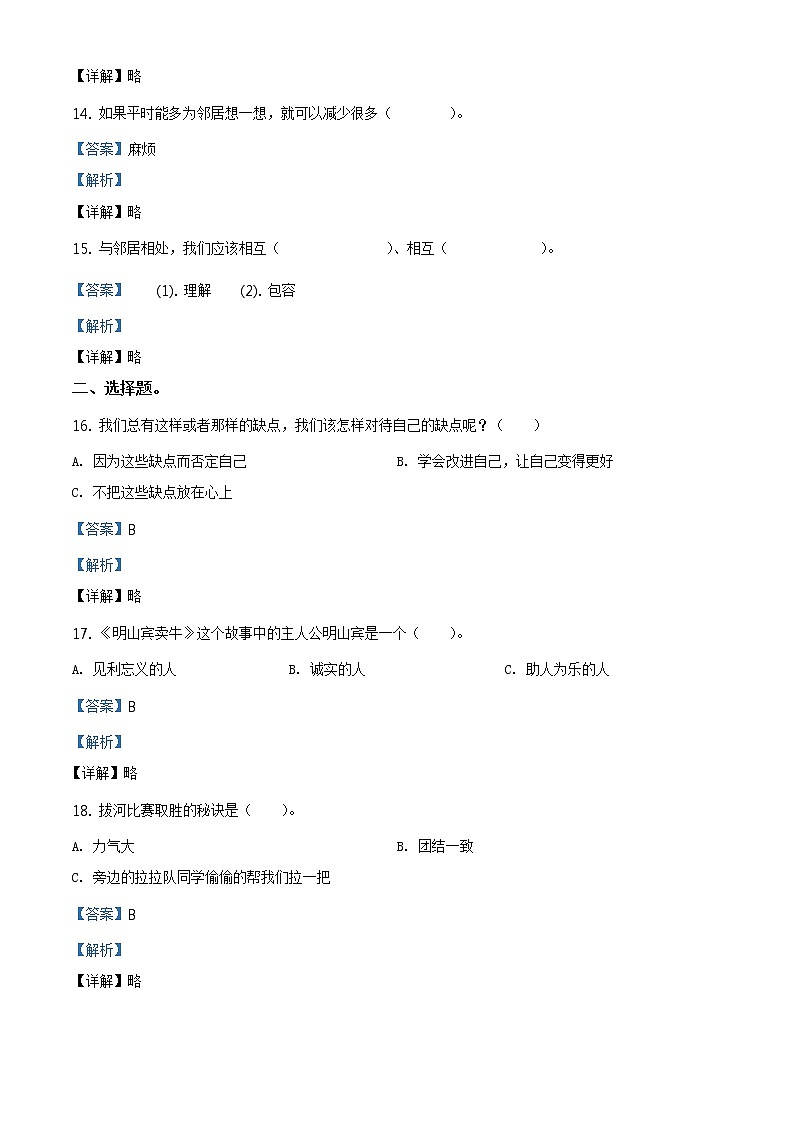 【详解】略

14. 如果平时能多为邻居想一想，就可以减少很多（　　　　）。

【答案】麻烦

【解析】

【详解】略

15. 与邻居相处，我们应该相互（　　　　　　　）、相互（　　　　　　）。

【答案】　(1). 理解　(2). 包容

【解析】

【详解】略

二、选择题。

16. 我们总有这样或者那样的缺点，我们该怎样对待自己的缺点呢？（　　）

A. 因为这些缺点而否定自己　　B. 学会改进自己，让自己变得更好

C. 不把这些缺点放在心上

【答案】B

【解析】

【详解】略

17. 《明山宾卖牛》这个故事中的主人公明山宾是一个（　　）。

A. 见利忘义的人　　B. 诚实的人　　C. 助人为乐的人

【答案】B

【解析】

【详解】略

18. 拔河比赛取胜的秘诀是（　　）。

A. 力气大　　B. 团结一致

C. 旁边的拉拉队同学偷偷的帮我们拉一把

【答案】B

【解析】

【详解】略